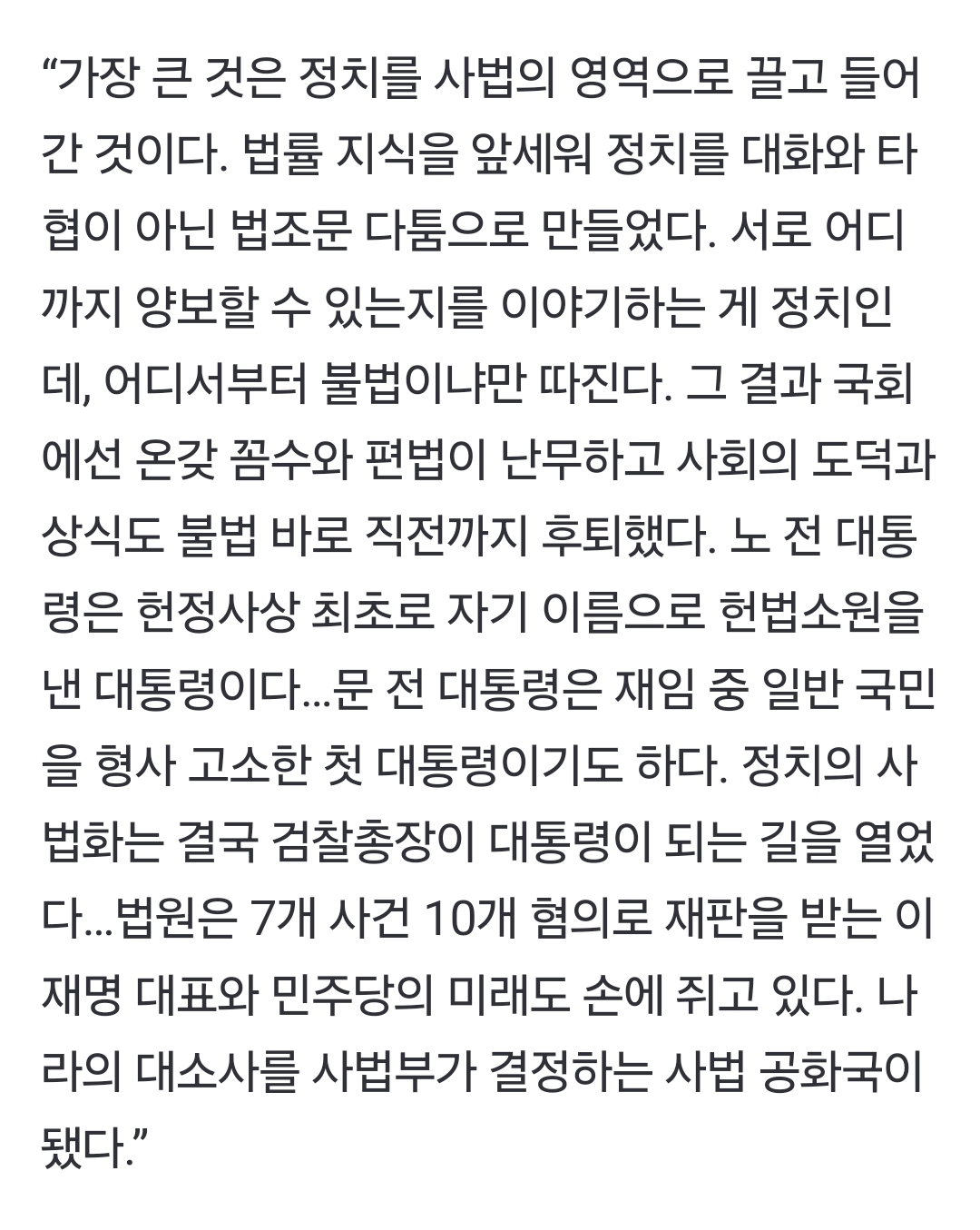 “가장 큰 것은 정치를 사법의 영역으로 끌고 들어간 것이다. 법률 지식을 앞세워 정치를 대화와 타협이 아닌 법조문 다툼으로 만들었다. 서로 어디까지 양보할 수 있는지를 이야기하는 게 정치인데, 어디서부터 불법이냐만 따진다. 그 결과 국회에선 온갖 꼼수와 편법이 난무하고 사회의 도덕과 상식도 불법 바로 직전까지 후퇴했다. 노 전 대통령은 헌정사상 최초로 자기 이름으로 헌법소원을 낸 대통령이다...문 전 대통령은 재임 중 일반 국민을 형사 고소한 첫 대통령이기도 하다. 정치의 사법화는 결국 검찰총장이 대통령이 되는 길을 열었다...법원은 7개 사건 10개 혐의로 재판을 받는 이재명 대표와 민주당의 미래도 손에 쥐고 있다. 나라의 대소사를 사법부가 결정하는 사법 공화국이 됐다.”